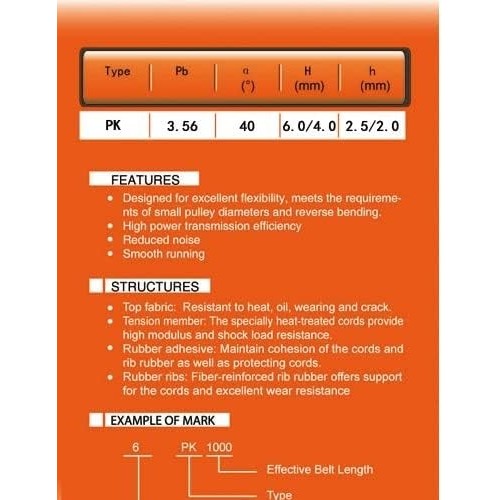 | Type | Pb | α (°) | H (mm) | h (mm) |
|---|---|---|---|---|
| PK | 3.56 | 40 | 6.0/4.0 | 2.5/2.0 |

FEATURES

• Designed for excellent flexibility, meets the requirements of small pulley diameters and reverse bending.
• High power transmission efficiency
• Reduced noise
• Smooth running

STRUCTURES

• Top fabric: Resistant to heat, oil, wearing and crack.
• Tension member: The specially heat-treated cords provide high modulus and shock load resistance.
• Rubber adhesive: Maintain cohesion of the cords and rib rubber as well as protecting cords.
• Rubber ribs: Fiber-reinforced rib rubber offers support for the cords and excellent wear resistance

EXAMPLE OF MARK

6 PK 1000

Effective Belt Length

Type